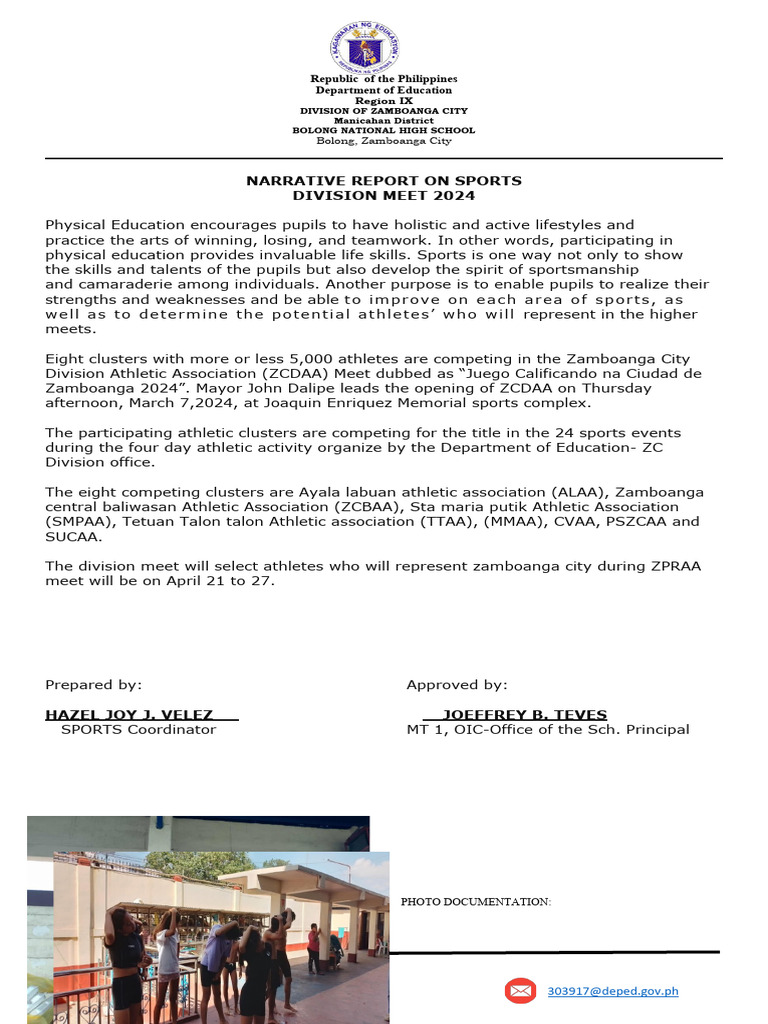 KAGAWARAN NG EDUKASYON
REPUBLIKA NG PILIPINAS

Republic of the Philippines
Department of Education
Region IX
DIVISION OF ZAMBOANGA CITY
Manicahan District
BOLONG NATIONAL HIGH SCHOOL
Bolong, Zamboanga City

NARRATIVE REPORT ON SPORTS
DIVISION MEET 2024

Physical Education encourages pupils to have holistic and active lifestyles and practice the arts of winning, losing, and teamwork. In other words, participating in physical education provides invaluable life skills. Sports is one way not only to show the skills and talents of the pupils but also develop the spirit of sportsmanship and camaraderie among individuals. Another purpose is to enable pupils to realize their strengths and weaknesses and be able to improve on each area of sports, as well as to determine the potential athletes' who will represent in the higher meets.

Eight clusters with more or less 5,000 athletes are competing in the Zamboanga City Division Athletic Association (ZCDAA) Meet dubbed as "Juego Calificando na Ciudad de Zamboanga 2024". Mayor John Dalipe leads the opening of ZCDAA on Thursday afternoon, March 7,2024, at Joaquin Enriquez Memorial sports complex.

The participating athletic clusters are competing for the title in the 24 sports events during the four day athletic activity organize by the Department of Education- ZC Division office.

The eight competing clusters are Ayala labuan athletic association (ALAA), Zamboanga central baliwasan Athletic Association (ZCBAA), Sta maria putik Athletic Association (SMPAA), Tetuan Talon talon Athletic association (TTAA), (MMAA), CVAA, PSZCAA and SUCAA.

The division meet will select athletes who will represent zamboanga city during ZPRAA meet will be on April 21 to 27.

Prepared by:

HAZEL JOY J. VELEZ
SPORTS Coordinator

Approved by:

JOEFFREY B. TEVES
MT 1, OIC-Office of the Sch. Principal

PHOTO DOCUMENTATION:

303917@deped.gov.ph